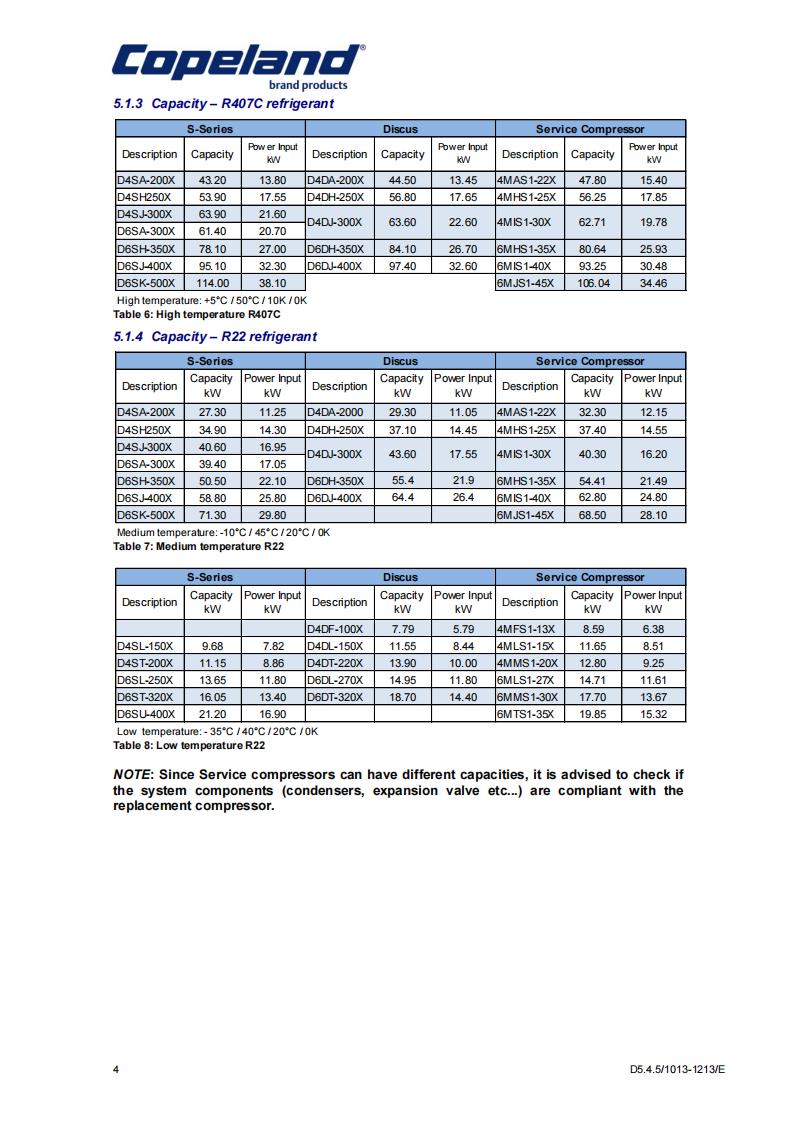 Copeland®
brand products

5.1.3 Capacity – R407C refrigerant

| S-Series | | | Discus | | | Service Compressor | | |
|---|---|---|---|---|---|---|---|---|
| Description | Capacity | Power Input kW | Description | Capacity | Power Input kW | Description | Capacity | Power Input kW |
| D4SA-200X | 43.20 | 13.80 | D4DA-200X | 44.50 | 13.45 | 4MAS1-22X | 47.80 | 15.40 |
| D4SH250X | 53.90 | 17.55 | D4DH-250X | 56.80 | 17.65 | 4MHS1-25X | 56.25 | 17.85 |
| D4SJ-300X | 63.90 | 21.60 | D4DJ-300X | 63.60 | 22.60 | 4MIS1-30X | 62.71 | 19.78 |
| D6SA-300X | 61.40 | 20.70 | | | | | | |
| D6SH-350X | 78.10 | 27.00 | D6DH-350X | 84.10 | 26.70 | 6MHS1-35X | 80.64 | 25.93 |
| D6SJ-400X | 95.10 | 32.30 | D6DJ-400X | 97.40 | 32.60 | 6MIS1-40X | 93.25 | 30.48 |
| D6SK-500X | 114.00 | 38.10 | | | | 6MJS1-45X | 106.04 | 34.46 |

High temperature: +5°C / 50°C / 10K / 0K
Table 6: High temperature R407C

5.1.4 Capacity – R22 refrigerant

| S-Series | | | Discus | | | Service Compressor | | |
|---|---|---|---|---|---|---|---|---|
| Description | Capacity kW | Power Input kW | Description | Capacity kW | Power Input kW | Description | Capacity kW | Power Input kW |
| D4SA-200X | 27.30 | 11.25 | D4DA-2000 | 29.30 | 11.05 | 4MAS1-22X | 32.30 | 12.15 |
| D4SH250X | 34.90 | 14.30 | D4DH-250X | 37.10 | 14.45 | 4MHS1-25X | 37.40 | 14.55 |
| D4SJ-300X | 40.60 | 16.95 | D4DJ-300X | 43.60 | 17.55 | 4MIS1-30X | 40.30 | 16.20 |
| D6SA-300X | 39.40 | 17.05 | | | | | | |
| D6SH-350X | 50.50 | 22.10 | D6DH-350X | 55.4 | 21.9 | 6MHS1-35X | 54.41 | 21.49 |
| D6SJ-400X | 58.80 | 25.80 | D6DJ-400X | 64.4 | 26.4 | 6MIS1-40X | 62.80 | 24.80 |
| D6SK-500X | 71.30 | 29.80 | | | | 6MJS1-45X | 68.50 | 28.10 |

Medium temperature: -10°C / 45°C / 20°C / 0K
Table 7: Medium temperature R22

| S-Series | | | Discus | | | Service Compressor | | |
|---|---|---|---|---|---|---|---|---|
| Description | Capacity kW | Power Input kW | Description | Capacity kW | Power Input kW | Description | Capacity kW | Power Input kW |
| | | | D4DF-100X | 7.79 | 5.79 | 4MFS1-13X | 8.59 | 6.38 |
| D4SL-150X | 9.68 | 7.82 | D4DL-150X | 11.55 | 8.44 | 4MLS1-15X | 11.65 | 8.51 |
| D4ST-200X | 11.15 | 8.86 | D4DT-220X | 13.90 | 10.00 | 4MMS1-20X | 12.80 | 9.25 |
| D6SL-250X | 13.65 | 11.80 | D6DL-270X | 14.95 | 11.80 | 6MLS1-27X | 14.71 | 11.61 |
| D6ST-320X | 16.05 | 13.40 | D6DT-320X | 18.70 | 14.40 | 6MMS1-30X | 17.70 | 13.67 |
| D6SU-400X | 21.20 | 16.90 | | | | 6MTS1-35X | 19.85 | 15.32 |

Low temperature: - 35°C / 40°C / 20°C / 0K
Table 8: Low temperature R22

NOTE: Since Service compressors can have different capacities, it is advised to check if the system components (condensers, expansion valve etc...) are compliant with the replacement compressor.

4

D5.4.5/1013-1213/E